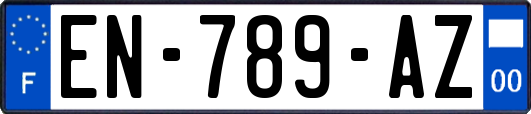 F
EN-789-AZ
00